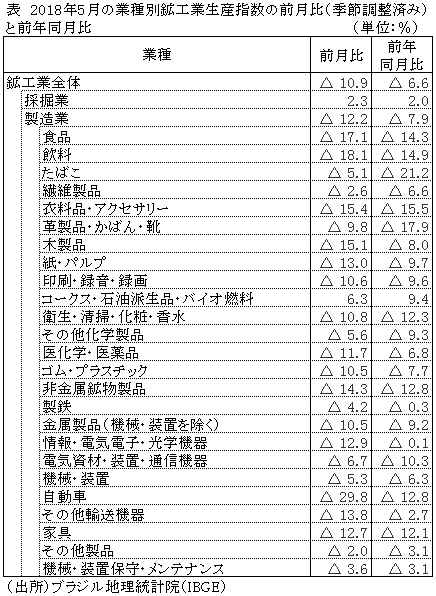 表 2018年5月の業種別鉱工業生産指数の前月比（季節調整済み）と前年同月比

（単位：％）

| 業種 | 前月比 | 前年同月比 |
|---|---|---|
| 鉱工業全体 | △ 10.9 | △ 6.6 |
| 採掘業 | 2.3 | 2.0 |
| 製造業 | △ 12.2 | △ 7.9 |
| 食品 | △ 17.1 | △ 14.3 |
| 飲料 | △ 18.1 | △ 14.9 |
| たばこ | △ 5.1 | △ 21.2 |
| 繊維製品 | △ 2.6 | △ 6.6 |
| 衣料品・アクセサリー | △ 15.4 | △ 15.5 |
| 革製品・かばん・靴 | △ 9.8 | △ 17.9 |
| 木製品 | △ 15.1 | △ 8.0 |
| 紙・パルプ | △ 13.0 | △ 9.7 |
| 印刷・録音・録画 | △ 10.6 | △ 9.6 |
| コークス・石油派生品・バイオ燃料 | 6.3 | 9.4 |
| 衛生・清掃・化粧・香水 | △ 10.8 | △ 12.3 |
| その他化学製品 | △ 5.6 | △ 9.3 |
| 医化学・医薬品 | △ 11.7 | △ 6.8 |
| ゴム・プラスチック | △ 10.5 | △ 7.7 |
| 非金属鉱物製品 | △ 14.3 | △ 12.8 |
| 製鉄 | △ 4.2 | △ 0.3 |
| 金属製品（機械・装置を除く） | △ 10.5 | △ 9.2 |
| 情報・電気電子・光学機器 | △ 12.9 | △ 0.1 |
| 電気資材・装置・通信機器 | △ 6.7 | △ 10.3 |
| 機械・装置 | △ 5.3 | △ 6.3 |
| 自動車 | △ 29.8 | △ 12.8 |
| その他輸送機器 | △ 13.8 | △ 2.7 |
| 家具 | △ 12.7 | △ 12.1 |
| その他製品 | △ 2.0 | △ 3.1 |
| 機械・装置保守・メンテナンス | △ 3.6 | △ 3.1 |

（出所）ブラジル地理統計院（IBGE）